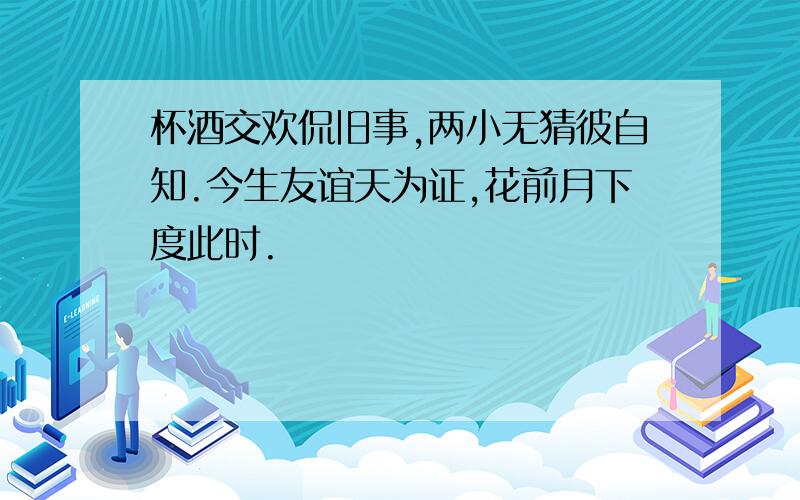 杯酒交欢侃旧事,两小无猜彼自知.今生友谊天为证,花前月下度此时.

E-LEARNING